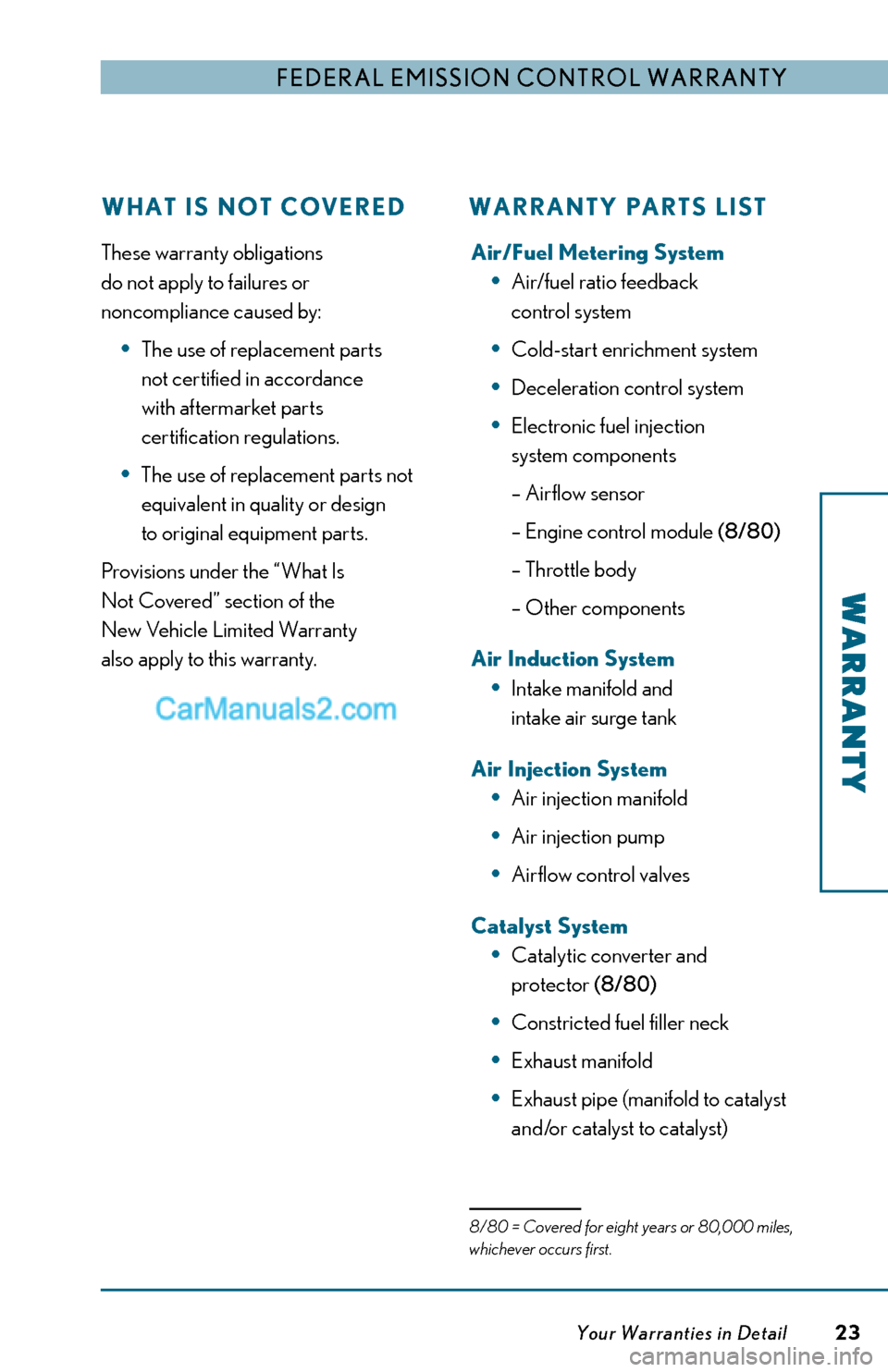 FEDERAL EMISSION CONTROL WARRANTY

WHAT IS NOT COVERED

These warranty obligations do not apply to failures or noncompliance caused by:

• The use of replacement parts not certified in accordance with aftermarket parts certification regulations.

• The use of replacement parts not equivalent in quality or design to original equipment parts.

Provisions under the “What Is Not Covered” section of the New Vehicle Limited Warranty also apply to this warranty.

CarManuals2.com

WARRANTY PARTS LIST

Air/Fuel Metering System

• Air/fuel ratio feedback control system

• Cold-start enrichment system

• Deceleration control system

• Electronic fuel injection system components

– Airflow sensor

– Engine control module (8/80)

– Throttle body

– Other components

Air Induction System

• Intake manifold and intake air surge tank

Air Injection System

• Air injection manifold

• Air injection pump

• Airflow control valves

Catalyst System

• Catalytic converter and protector (8/80)

• Constricted fuel filler neck

• Exhaust manifold

• Exhaust pipe (manifold to catalyst and/or catalyst to catalyst)

8/80 = Covered for eight years or 80,000 miles, whichever occurs first.

WARRANTY

Your Warranties in Detail 23

carmanualsonline.info